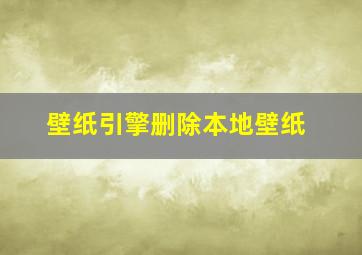 壁纸引擎删除本地壁纸